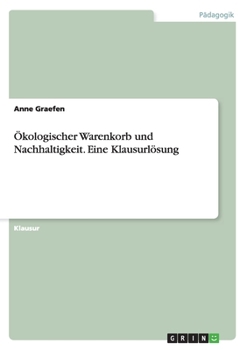 Pädagogik

Anne Graefen

Ökologischer Warenkorb und Nachhaltigkeit. Eine Klausurlösung

Klausur

GRIN